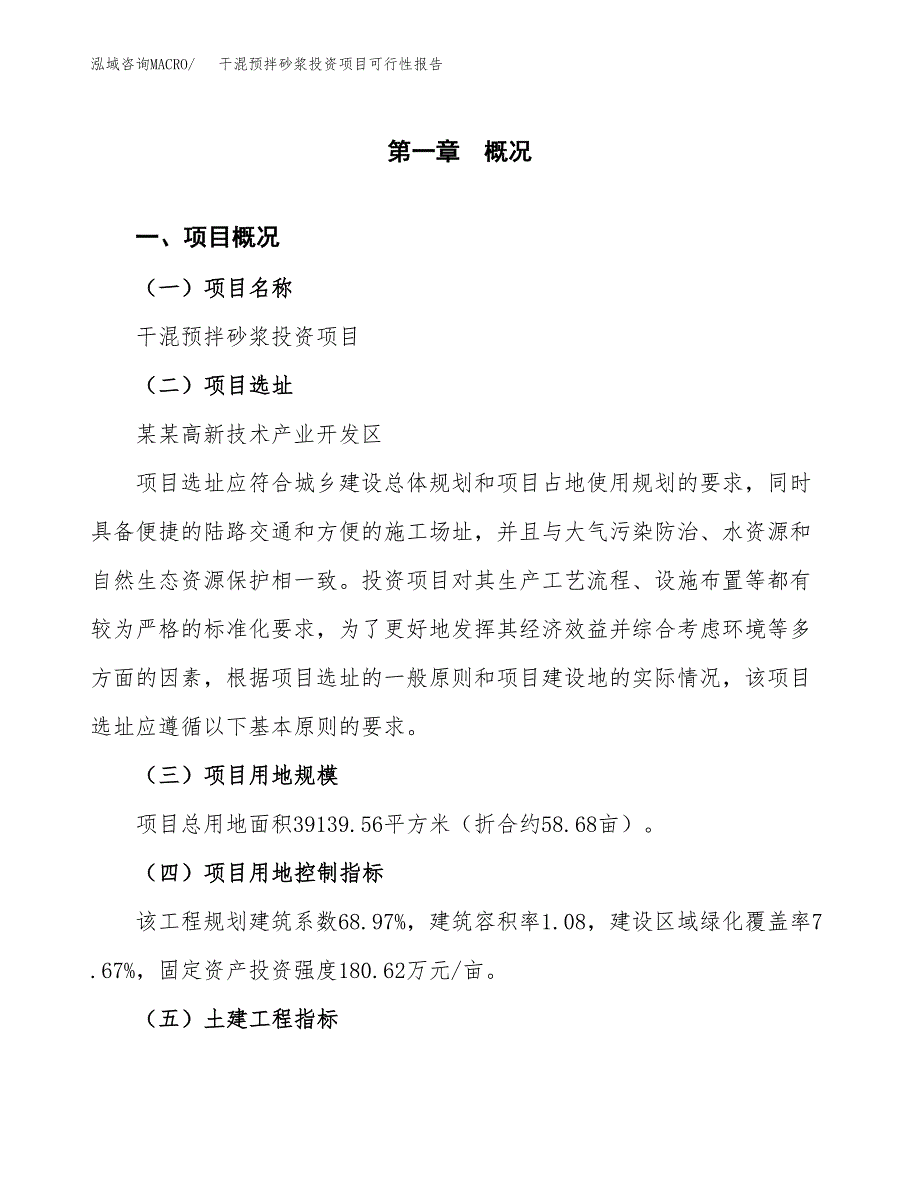 泓域咨询MACRO/ 干混预拌砂浆投资项目可行性报告

第一章 概况

一、项目概况

（一）项目名称

干混预拌砂浆投资项目

（二）项目选址

某某高新技术产业开发区

项目选址应符合城乡建设总体规划和项目占地使用规划的要求，同时具备便捷的陆路交通和方便的施工场址，并且与大气污染防治、水资源和自然生态资源保护相一致。投资项目对其生产工艺流程、设施布置等都有较为严格的标准化要求，为了更好地发挥其经济效益并综合考虑环境等多方面的因素，根据项目选址的一般原则和项目建设地的实际情况，该项目选址应遵循以下基本原则的要求。

（三）项目用地规模

项目总用地面积39139.56平方米（折合约58.68亩）。

（四）项目用地控制指标

该工程规划建筑系数68.97%，建筑容积率1.08，建设区域绿化覆盖率7.67%，固定资产投资强度180.62万元/亩。

（五）土建工程指标